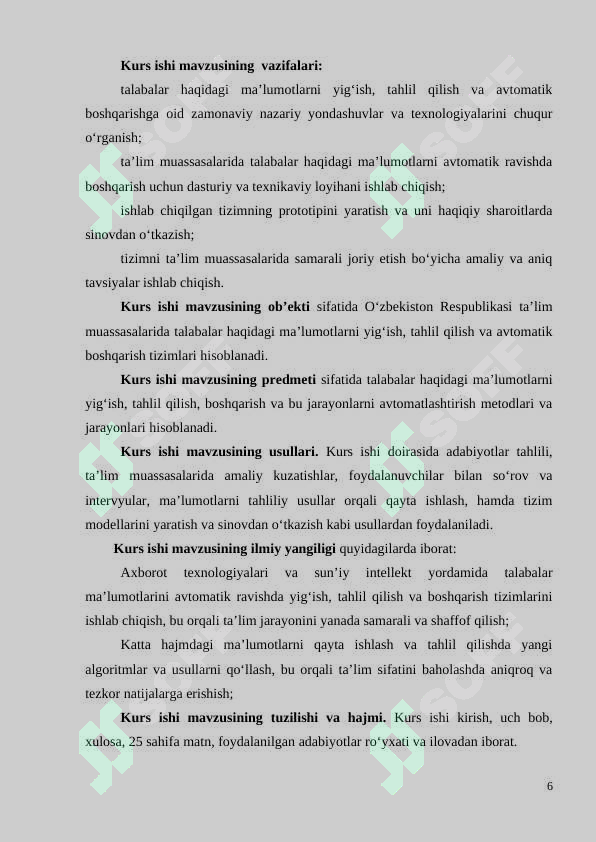 Kurs ishi mavzusining vazifalari:

talabalar haqidagi ma’lumotlarni yig‘ish, tahlil qilish va avtomatik boshqarishga oid zamonaviy nazariy yondashuvlar va texnologiyalarini chuqur o‘rganish;

ta’lim muassasalarida talabalar haqidagi ma’lumotlarni avtomatik ravishda boshqarish uchun dasturiy va texnikaviy loyihani ishlab chiqish;

ishlab chiqilgan tizimning prototipini yaratish va uni haqiqiy sharoitlarda sinovdan o‘tkazish;

tizimni ta’lim muassasalarida samarali joriy etish bo‘yicha amaliy va aniq tavsiyalar ishlab chiqish.

Kurs ishi mavzusining ob’ekti sifatida O‘zbekiston Respublikasi ta’lim muassasalarida talabalar haqidagi ma’lumotlarni yig‘ish, tahlil qilish va avtomatik boshqarish tizimlari hisoblanadi.

Kurs ishi mavzusining predmeti sifatida talabalar haqidagi ma’lumotlarni yig‘ish, tahlil qilish, boshqarish va bu jarayonlarni avtomatlashtirish metodlari va jarayonlari hisoblanadi.

Kurs ishi mavzusining usullari. Kurs ishi doirasida adabiyotlar tahlili, ta’lim muassasalarida amaliy kuzatishlar, foydalanuvchilar bilan so‘rov va intervyular, ma’lumotlarni tahliliy usullar orqali qayta ishlash, hamda tizim modellarini yaratish va sinovdan o‘tkazish kabi usullardan foydalaniladi.

Kurs ishi mavzusining ilmiy yangiligi quyidagilarda iborat:

Axborot texnologiyalari va sun’iy intellekt yordamida talabalar ma’lumotlarini avtomatik ravishda yig‘ish, tahlil qilish va boshqarish tizimlarini ishlab chiqish, bu orqali ta’lim jarayonini yanada samarali va shaffof qilish;

Katta hajmdagi ma’lumotlarni qayta ishlash va tahlil qilishda yangi algoritmlar va usullarni qo‘llash, bu orqali ta’lim sifatini baholashda aniqroq va tezkor natijalarga erishish;

Kurs ishi mavzusining tuzilishi va hajmi. Kurs ishi kirish, uch bob, xulosa, 25 sahifa matn, foydalanilgan adabiyotlar ro‘yxati va ilovadan iborat.

6